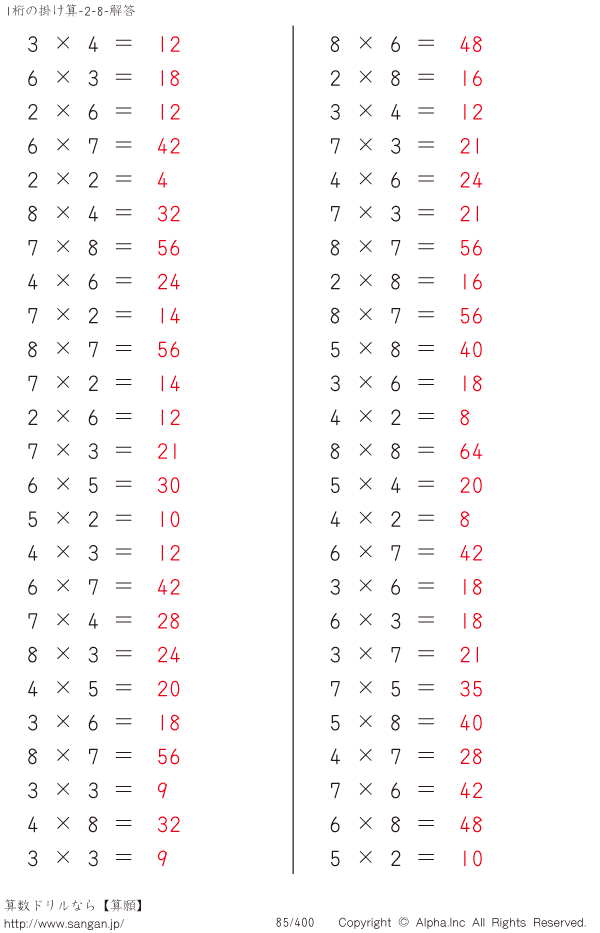 1桁の掛け算-2-8-解答

$3 \times 4 = 12$
$6 \times 3 = 18$
$2 \times 6 = 12$
$6 \times 7 = 42$
$2 \times 2 = 4$
$8 \times 4 = 32$
$7 \times 8 = 56$
$4 \times 6 = 24$
$7 \times 2 = 14$
$8 \times 7 = 56$
$7 \times 2 = 14$
$2 \times 6 = 12$
$7 \times 3 = 21$
$6 \times 5 = 30$
$5 \times 2 = 10$
$4 \times 3 = 12$
$6 \times 7 = 42$
$7 \times 4 = 28$
$8 \times 3 = 24$
$4 \times 5 = 20$
$3 \times 6 = 18$
$8 \times 7 = 56$
$3 \times 3 = 9$
$4 \times 8 = 32$
$3 \times 3 = 9$

$8 \times 6 = 48$
$2 \times 8 = 16$
$3 \times 4 = 12$
$7 \times 3 = 21$
$4 \times 6 = 24$
$7 \times 3 = 21$
$8 \times 7 = 56$
$2 \times 8 = 16$
$8 \times 7 = 56$
$5 \times 8 = 40$
$3 \times 6 = 18$
$4 \times 2 = 8$
$8 \times 8 = 64$
$5 \times 4 = 20$
$4 \times 2 = 8$
$6 \times 7 = 42$
$3 \times 6 = 18$
$6 \times 3 = 18$
$3 \times 7 = 21$
$7 \times 5 = 35$
$5 \times 8 = 40$
$4 \times 7 = 28$
$7 \times 6 = 42$
$6 \times 8 = 48$
$5 \times 2 = 10$

算数ドリルなら【算願】
http://www.sangan.jp/
85/400
Copyright © Alpha.Inc All Rights Reserved.